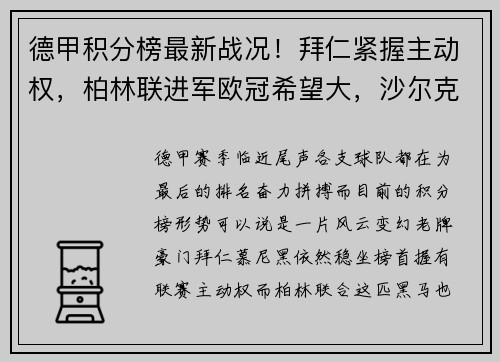 德甲积分榜最新战况！拜仁紧握主动权，柏林联进军欧冠希望大，沙尔克

德甲赛季临近尾声各支球队都在为最后的排名奋力拼搏而目前的积分榜形势可以说是一片风云变幻老牌豪门拜仁慕尼黑依然稳坐榜首握有联赛主动权而柏林联合这匹黑马也